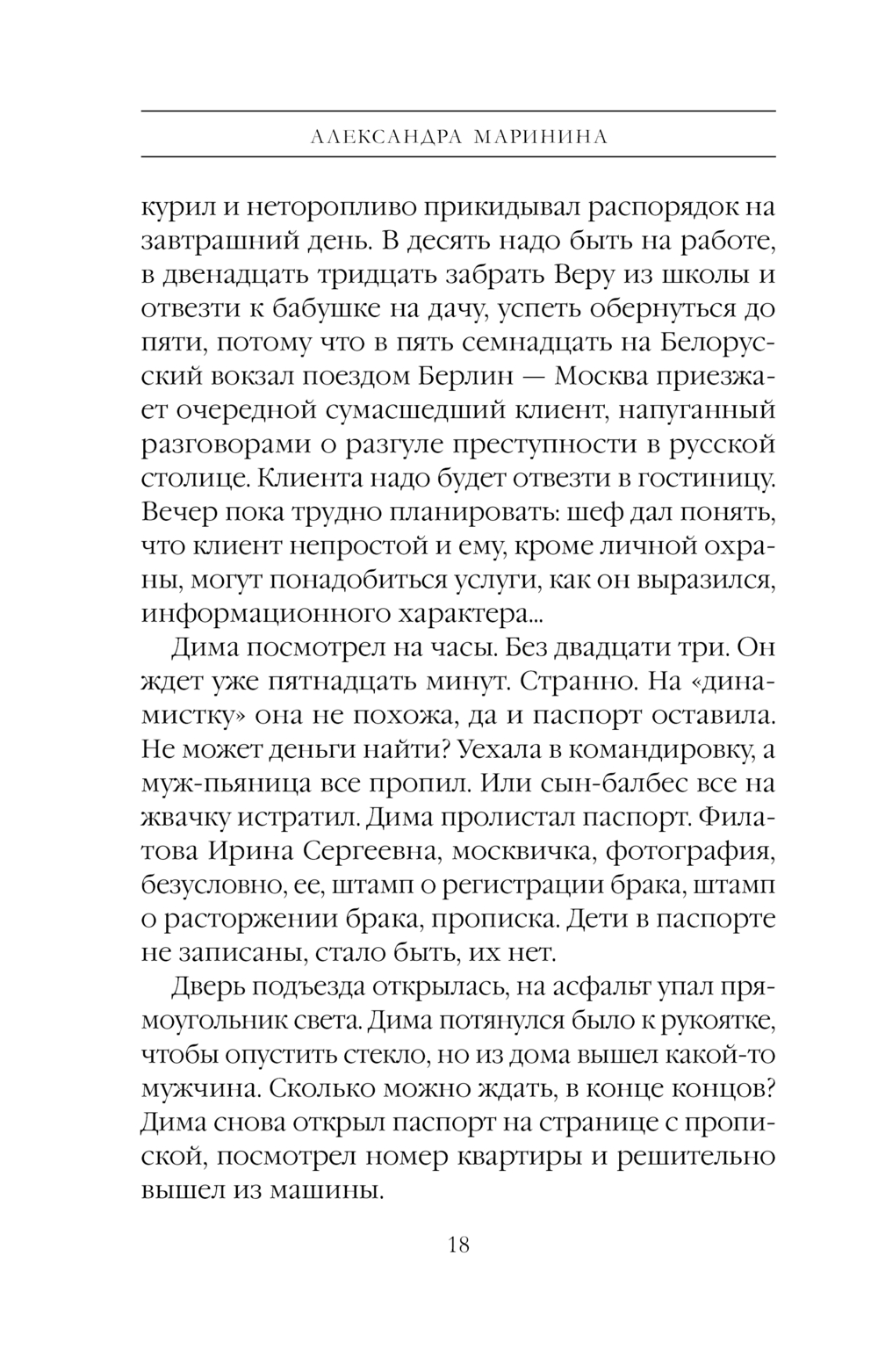 АЛЕКСАНДРА МАРИНИНА

курил и неторопливо прикидывал распорядок на завтрашний день. В десять надо быть на работе, в двенадцать тридцать забрать Веру из школы и отвезти к бабушке на дачу, успеть обернуться до пяти, потому что в пять семнадцать на Белорусский вокзал поездом Берлин — Москва приезжает очередной сумасшедший клиент, напуганный разговорами о разгуле преступности в русской столице. Клиента надо будет отвезти в гостиницу. Вечер пока трудно планировать: шеф дал понять, что клиент непростой и ему, кроме личной охраны, могут понадобиться услуги, как он выразился, информационного характера...

Дима посмотрел на часы. Без двадцати три. Он ждет уже пятнадцать минут. Странно. На «динамистку» она не похожа, да и паспорт оставила. Не может деньги найти? Уехала в командировку, а муж-пьяница все пропил. Или сын-балбес все на жвачку истратил. Дима пролистал паспорт. Филатова Ирина Сергеевна, москвичка, фотография, безусловно, ее, штамп о регистрации брака, штамп о расторжении брака, прописка. Дети в паспорте не записаны, стало быть, их нет.

Дверь подъезда открылась, на асфальт упал прямоугольник света. Дима потянулся было к рукоятке, чтобы опустить стекло, но из дома вышел какой-то мужчина. Сколько можно ждать, в конце концов? Дима снова открыл паспорт на странице с пропиской, посмотрел номер квартиры и решительно вышел из машины.

18